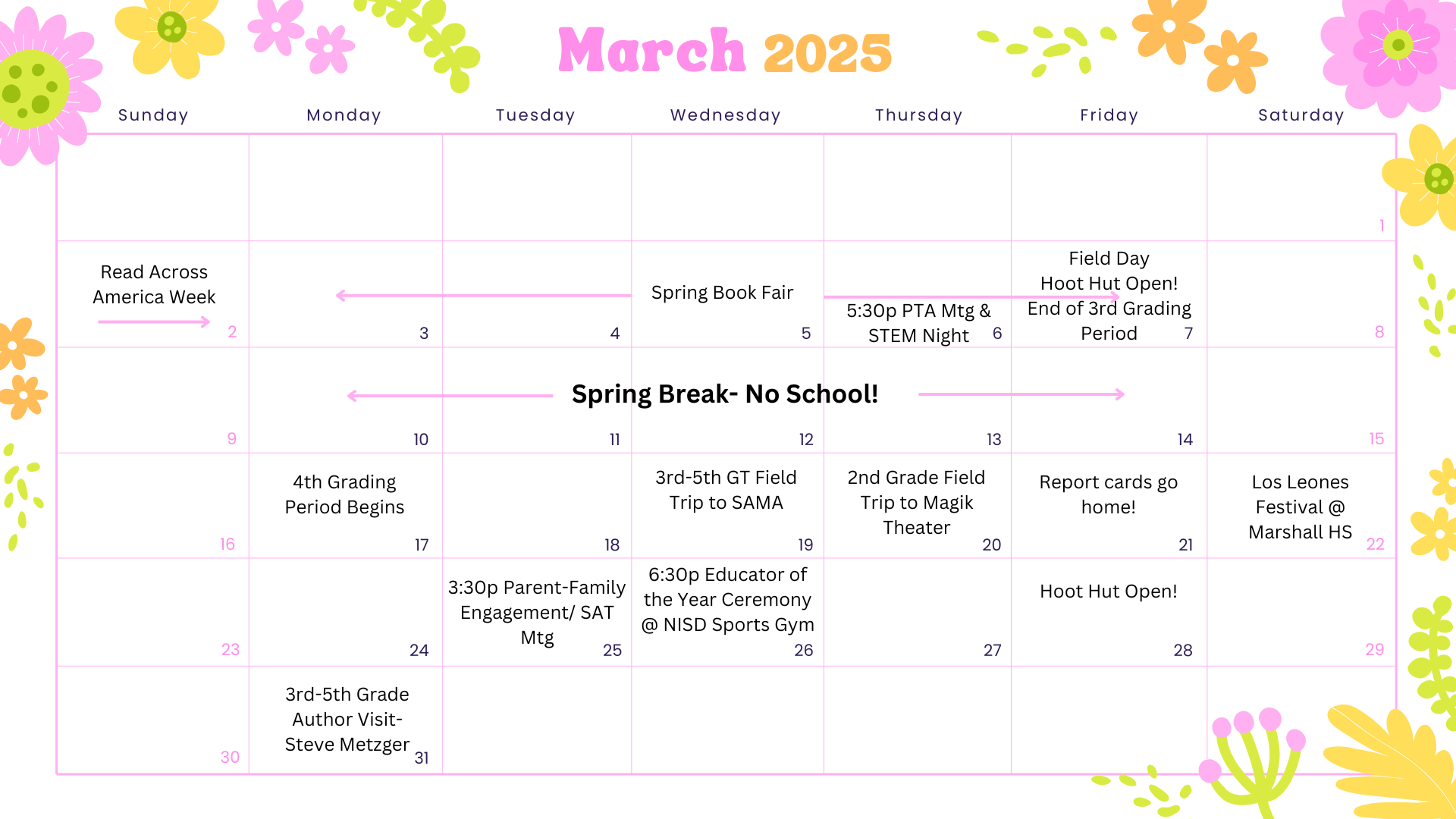 March 2025

| Sunday | Monday | Tuesday | Wednesday | Thursday | Friday | Saturday |
|---|---|---|---|---|---|---|
| | | | | | | 1 |
| Read Across America Week 2 | 3 | 4 | Spring Book Fair 5 | 5:30p PTA Mtg & STEM Night 6 | Field Day Hoot Hut Open! End of 3rd Grading Period 7 | 8 |
| 9 | 10 | 11 | Spring Break- No School! 12 | 13 | 14 | 15 |
| 16 | 4th Grading Period Begins 17 | 18 | 3rd-5th GT Field Trip to SAMA 19 | 2nd Grade Field Trip to Magik Theater 20 | Report cards go home! 21 | Los Leones Festival @ Marshall HS 22 |
| 23 | 24 | 3:30p Parent-Family Engagement/ SAT Mtg 25 | 6:30p Educator of the Year Ceremony @ NISD Sports Gym 26 | 27 | Hoot Hut Open! 28 | 29 |
| 30 | 3rd-5th Grade Author Visit- Steve Metzger 31 | | | | | |